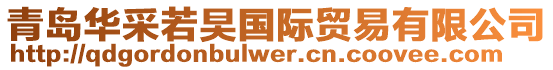 青岛华采若昊国际贸易有限公司
http://qdgordonbulwer.cn.coovee.com